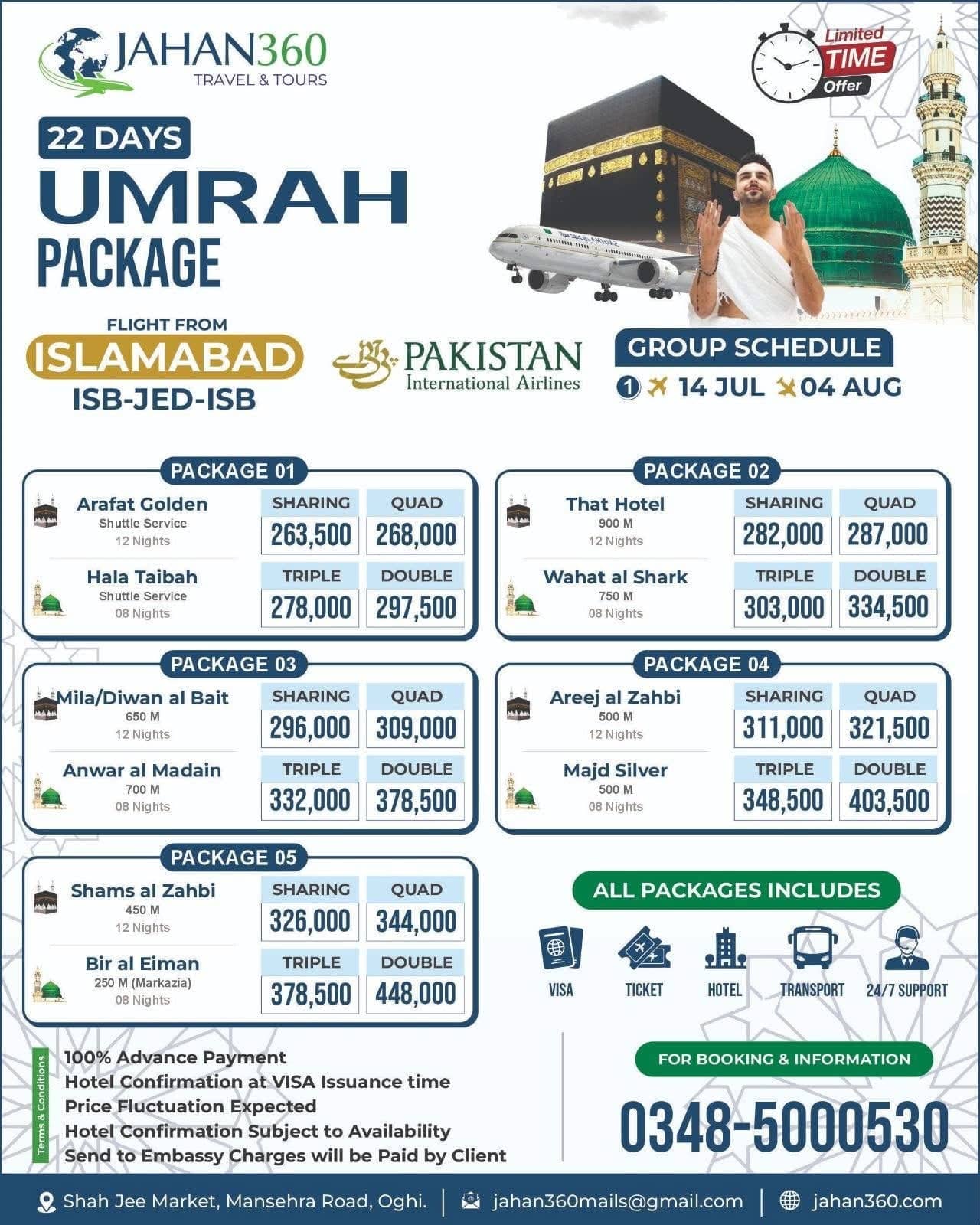 JAHAN360
TRAVEL & TOURS

Limited TIME Offer

22 DAYS
UMRAH
PACKAGE

FLIGHT FROM
ISLAMABAD
ISB-JED-ISB

PAKISTAN
International Airlines

GROUP SCHEDULE
1 14 JUL 04 AUG

PACKAGE 01
Arafat Golden
Shuttle Service
12 Nights
Hala Taibah
Shuttle Service
08 Nights

| SHARING | QUAD |
|---|---|
| 263,500 | 268,000 |
| TRIPLE | DOUBLE |
| 278,000 | 297,500 |

PACKAGE 02
That Hotel
900 M
12 Nights
Wahat al Shark
750 M
08 Nights

| SHARING | QUAD |
|---|---|
| 282,000 | 287,000 |
| TRIPLE | DOUBLE |
| 303,000 | 334,500 |

PACKAGE 03
Mila/Diwan al Bait
650 M
12 Nights
Anwar al Madain
700 M
08 Nights

| SHARING | QUAD |
|---|---|
| 296,000 | 309,000 |
| TRIPLE | DOUBLE |
| 332,000 | 378,500 |

PACKAGE 04
Areej al Zahbi
500 M
12 Nights
Majd Silver
500 M
08 Nights

| SHARING | QUAD |
|---|---|
| 311,000 | 321,500 |
| TRIPLE | DOUBLE |
| 348,500 | 403,500 |

PACKAGE 05
Shams al Zahbi
450 M
12 Nights
Bir al Eiman
250 M (Markazia)
08 Nights

| SHARING | QUAD |
|---|---|
| 326,000 | 344,000 |
| TRIPLE | DOUBLE |
| 378,500 | 448,000 |

ALL PACKAGES INCLUDES
VISA TICKET HOTEL TRANSPORT 24/7 SUPPORT

Terms & Conditions
100% Advance Payment
Hotel Confirmation at VISA Issuance time
Price Fluctuation Expected
Hotel Confirmation Subject to Availability
Send to Embassy Charges will be Paid by Client

FOR BOOKING & INFORMATION
0348-5000530

Shah Jee Market, Mansehra Road, Oghi. | jahan360mails@gmail.com | jahan360.com